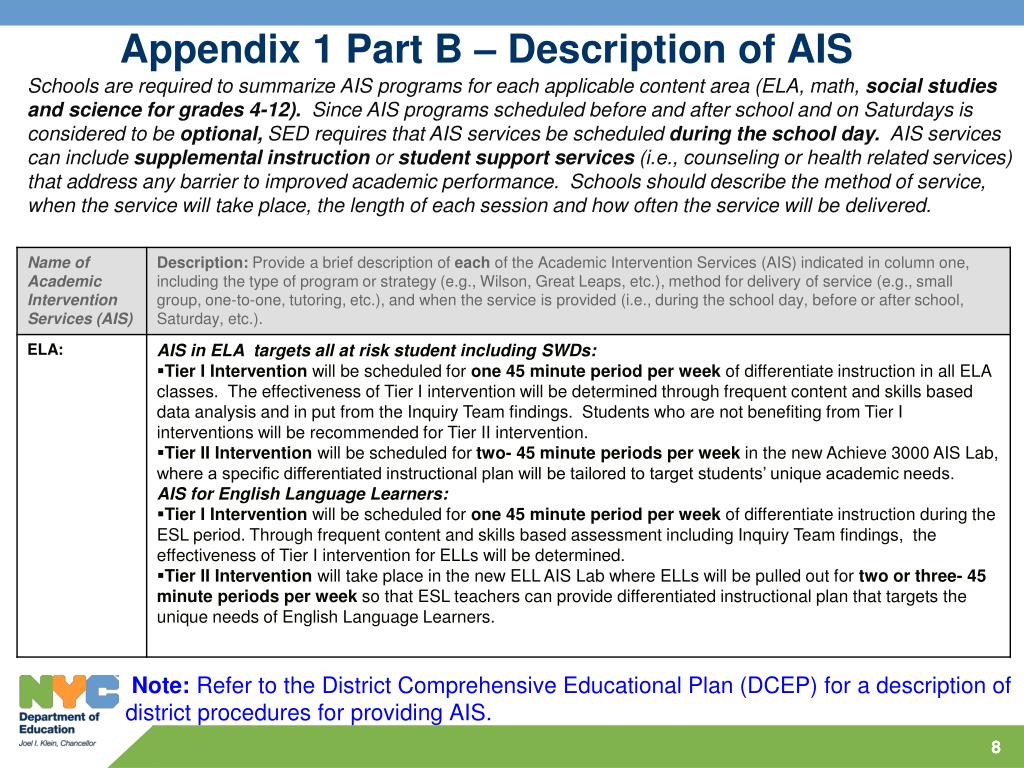 Appendix 1 Part B – Description of AIS

Schools are required to summarize AIS programs for each applicable content area (ELA, math, social studies and science for grades 4-12). Since AIS programs scheduled before and after school and on Saturdays is considered to be optional, SED requires that AIS services be scheduled during the school day. AIS services can include supplemental instruction or student support services (i.e., counseling or health related services) that address any barrier to improved academic performance. Schools should describe the method of service, when the service will take place, the length of each session and how often the service will be delivered.

| Name of Academic Intervention Services (AIS) | Description: Provide a brief description of each of the Academic Intervention Services (AIS) indicated in column one, including the type of program or strategy (e.g., Wilson, Great Leaps, etc.), method for delivery of service (e.g., small group, one-to-one, tutoring, etc.), and when the service is provided (i.e., during the school day, before or after school, Saturday, etc.). |
|---|---|
| ELA: | AIS in ELA targets all at risk student including SWDs: ▪Tier I Intervention will be scheduled for one 45 minute period per week of differentiate instruction in all ELA classes. The effectiveness of Tier I intervention will be determined through frequent content and skills based data analysis and in put from the Inquiry Team findings. Students who are not benefiting from Tier I interventions will be recommended for Tier II intervention. ▪Tier II Intervention will be scheduled for two- 45 minute periods per week in the new Achieve 3000 AIS Lab, where a specific differentiated instructional plan will be tailored to target students' unique academic needs. AIS for English Language Learners: ▪Tier I Intervention will be scheduled for one 45 minute period per week of differentiate instruction during the ESL period. Through frequent content and skills based assessment including Inquiry Team findings, the effectiveness of Tier I intervention for ELLs will be determined. ▪Tier II Intervention will take place in the new ELL AIS Lab where ELLs will be pulled out for two or three- 45 minute periods per week so that ESL teachers can provide differentiated instructional plan that targets the unique needs of English Language Learners. |

NYC Department of Education Joel I. Klein, Chancellor

Note: Refer to the District Comprehensive Educational Plan (DCEP) for a description of district procedures for providing AIS.

8